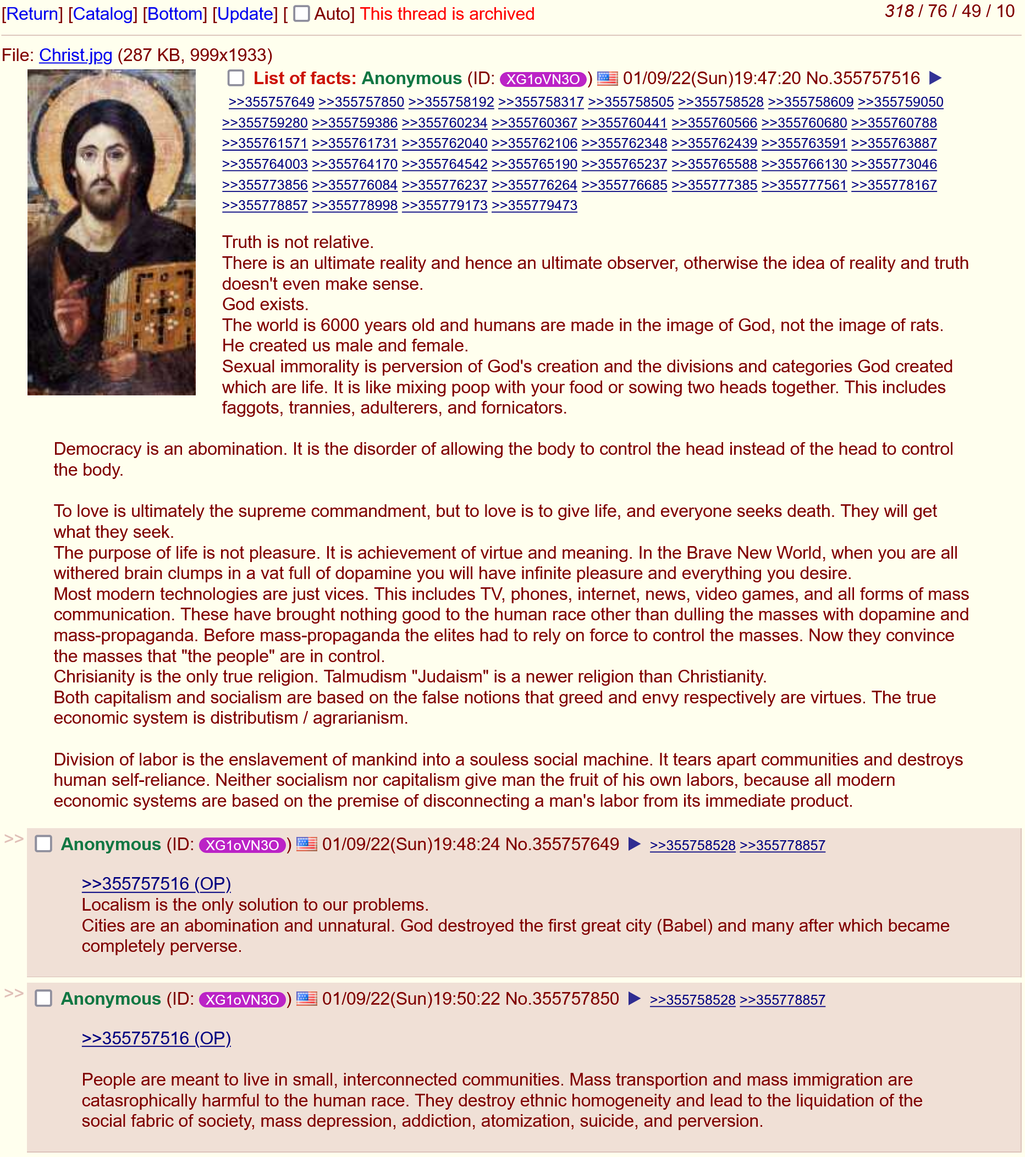 [Return] [Catalog] [Bottom] [Update] [ Auto] This thread is archived

318 / 76 / 49 / 10

File: Christ.jpg (287 KB, 999x1933)

List of facts: Anonymous (ID: XG1oVN3O) 01/09/22(Sun)19:47:20 No.355757516 ▶

>>355757649 >>355757850 >>355758192 >>355758317 >>355758505 >>355758528 >>355758609 >>355759050 >>355759280 >>355759386 >>355760234 >>355760367 >>355760441 >>355760566 >>355760680 >>355760788 >>355761571 >>355761731 >>355762040 >>355762106 >>355762348 >>355762439 >>355763591 >>355763887 >>355764003 >>355764170 >>355764542 >>355765190 >>355765237 >>355765588 >>355766130 >>355773046 >>355773856 >>355776084 >>355776237 >>355776264 >>355776685 >>355777385 >>355777561 >>355778167 >>355778857 >>355778998 >>355779173 >>355779473

Truth is not relative.
There is an ultimate reality and hence an ultimate observer, otherwise the idea of reality and truth doesn't even make sense.
God exists.
The world is 6000 years old and humans are made in the image of God, not the image of rats.
He created us male and female.
Sexual immorality is perversion of God's creation and the divisions and categories God created which are life. It is like mixing poop with your food or sowing two heads together. This includes faggots, trannies, adulterers, and fornicators.

Democracy is an abomination. It is the disorder of allowing the body to control the head instead of the head to control the body.

To love is ultimately the supreme commandment, but to love is to give life, and everyone seeks death. They will get what they seek.
The purpose of life is not pleasure. It is achievement of virtue and meaning. In the Brave New World, when you are all withered brain clumps in a vat full of dopamine you will have infinite pleasure and everything you desire.
Most modern technologies are just vices. This includes TV, phones, internet, news, video games, and all forms of mass communication. These have brought nothing good to the human race other than dulling the masses with dopamine and mass-propaganda. Before mass-propaganda the elites had to rely on force to control the masses. Now they convince the masses that "the people" are in control.
Chrisianity is the only true religion. Talmudism "Judaism" is a newer religion than Christianity.
Both capitalism and socialism are based on the false notions that greed and envy respectively are virtues. The true economic system is distributism / agrarianism.

Division of labor is the enslavement of mankind into a souless social machine. It tears apart communities and destroys human self-reliance. Neither socialism nor capitalism give man the fruit of his own labors, because all modern economic systems are based on the premise of disconnecting a man's labor from its immediate product.

>> Anonymous (ID: XG1oVN3O) 01/09/22(Sun)19:48:24 No.355757649 ▶ >>355758528 >>355778857

>>355757516 (OP)
Localism is the only solution to our problems.
Cities are an abomination and unnatural. God destroyed the first great city (Babel) and many after which became completely perverse.

>> Anonymous (ID: XG1oVN3O) 01/09/22(Sun)19:50:22 No.355757850 ▶ >>355758528 >>355778857

>>355757516 (OP)

People are meant to live in small, interconnected communities. Mass transportion and mass immigration are catasrophically harmful to the human race. They destroy ethnic homogeneity and lead to the liquidation of the social fabric of society, mass depression, addiction, atomization, suicide, and perversion.